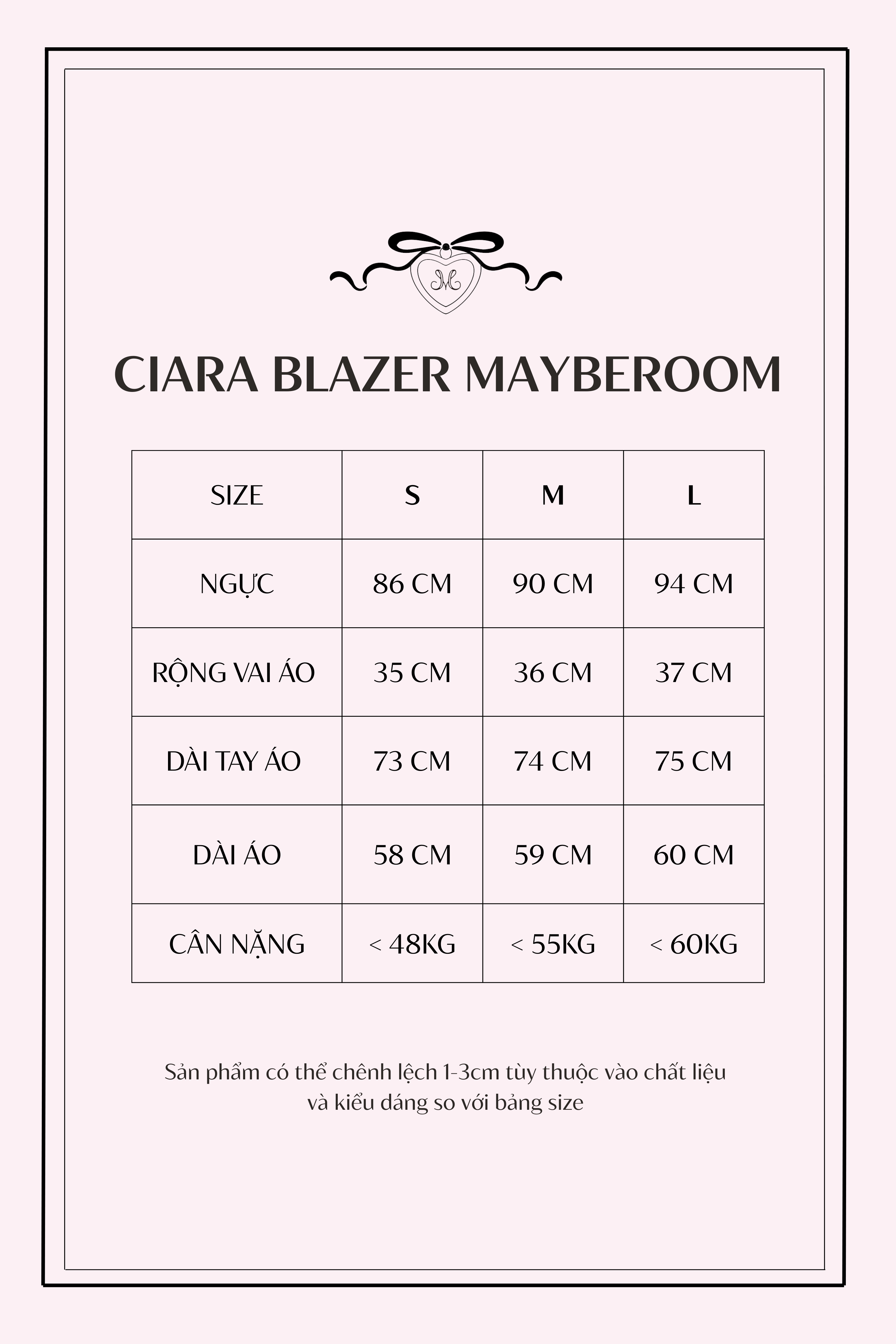 M

CIARA BLAZER MAYBEROOM

| SIZE | S | M | L |
|---|---|---|---|
| NGỰC | 86 CM | 90 CM | 94 CM |
| RỘNG VAI ÁO | 35 CM | 36 CM | 37 CM |
| DÀI TAY ÁO | 73 CM | 74 CM | 75 CM |
| DÀI ÁO | 58 CM | 59 CM | 60 CM |
| CÂN NẶNG | < 48KG | < 55KG | < 60KG |

Sản phẩm có thể chênh lệch 1-3cm tùy thuộc vào chất liệu và kiểu dáng so với bảng size